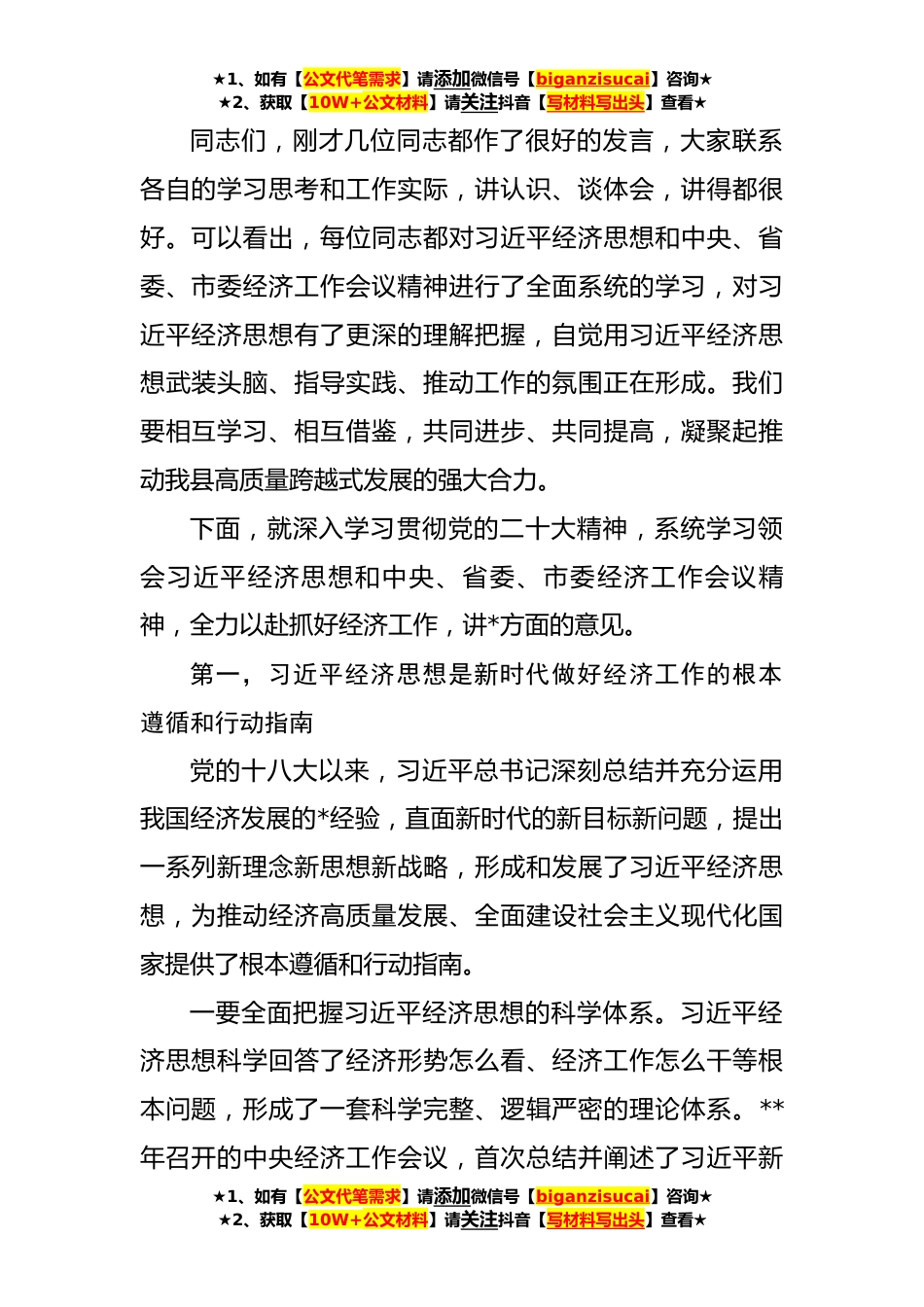 ★1、如有【公文代笔需求】请添加微信号【biganzisucai】咨询★
★2、获取【10W+公文材料】请关注抖音【写材料写出头】查看★

同志们，刚才几位同志都作了很好的发言，大家联系各自的学习思考和工作实际，讲认识、谈体会，讲得都很好。可以看出，每位同志都对习近平经济思想和中央、省委、市委经济工作会议精神进行了全面系统的学习，对习近平经济思想有了更深的理解把握，自觉用习近平经济思想武装头脑、指导实践、推动工作的氛围正在形成。我们要相互学习、相互借鉴，共同进步、共同提高，凝聚起推动我县高质量跨越式发展的强大合力。

下面，就深入学习贯彻党的二十大精神，系统学习领会习近平经济思想和中央、省委、市委经济工作会议精神，全力以赴抓好经济工作，讲*方面的意见。

第一，习近平经济思想是新时代做好经济工作的根本遵循和行动指南

党的十八大以来，习近平总书记深刻总结并充分运用我国经济发展的*经验，直面新时代的新目标新问题，提出一系列新理念新思想新战略，形成和发展了习近平经济思想，为推动经济高质量发展、全面建设社会主义现代化国家提供了根本遵循和行动指南。

一要全面把握习近平经济思想的科学体系。习近平经济思想科学回答了经济形势怎么看、经济工作怎么干等根本问题，形成了一套科学完整、逻辑严密的理论体系。**年召开的中央经济工作会议，首次总结并阐述了习近平新

★1、如有【公文代笔需求】请添加微信号【biganzisucai】咨询★
★2、获取【10W+公文材料】请关注抖音【写材料写出头】查看★